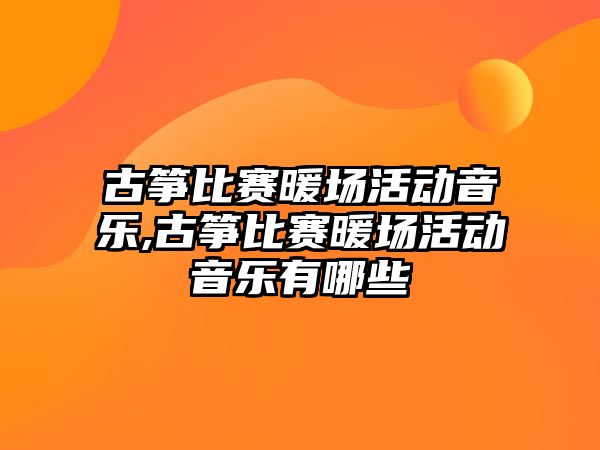 古筝比赛暖场活动音乐,古筝比赛暖场活动音乐有哪些